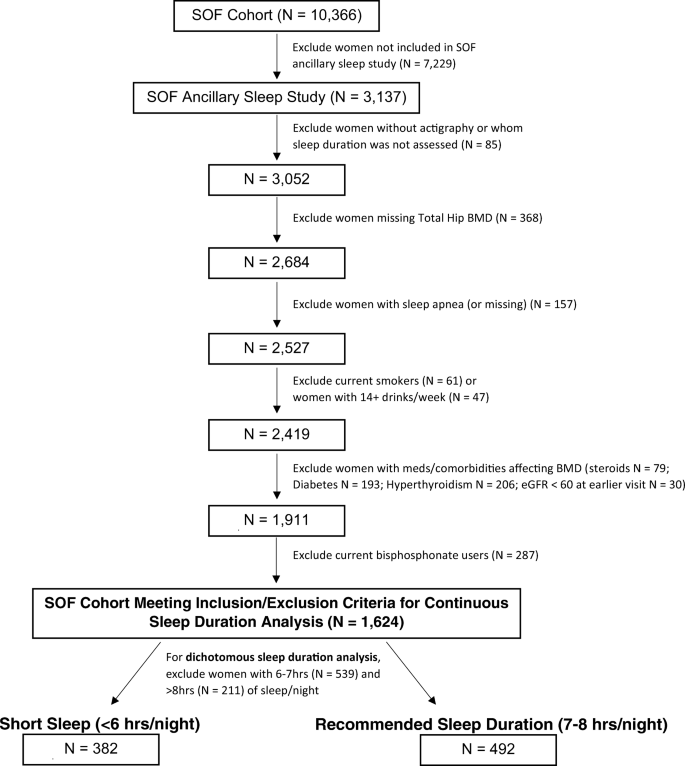 SOF Cohort (N = 10,366)

Exclude women not included in SOF ancillary sleep study (N = 7,229)

SOF Ancillary Sleep Study (N = 3,137)

Exclude women without actigraphy or whom sleep duration was not assessed (N = 85)

N = 3,052

Exclude women missing Total Hip BMD (N = 368)

N = 2,684

Exclude women with sleep apnea (or missing) (N = 157)

N = 2,527

Exclude current smokers (N = 61) or women with 14+ drinks/week (N = 47)

N = 2,419

Exclude women with meds/comorbidities affecting BMD (steroids N = 79; Diabetes N = 193; Hyperthyroidism N = 206; eGFR < 60 at earlier visit N = 30)

N = 1,911

Exclude current bisphosphonate users (N = 287)

SOF Cohort Meeting Inclusion/Exclusion Criteria for Continuous Sleep Duration Analysis (N = 1,624)

For dichotomous sleep duration analysis, exclude women with 6-7hrs (N = 539) and >8hrs (N = 211) of sleep/night

Short Sleep (<6 hrs/night)

N = 382

Recommended Sleep Duration (7-8 hrs/night)

N = 492